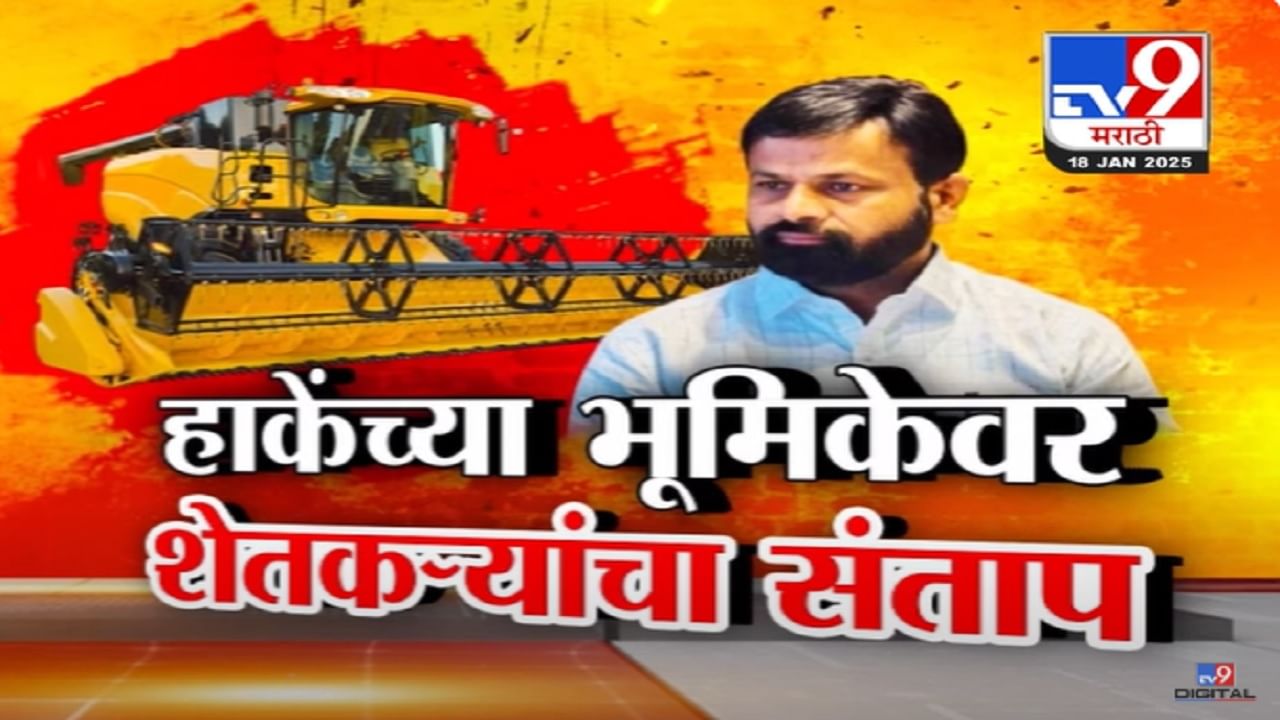 TV9 मराठी
18 JAN 2025

हाकेंच्या भूमिकेवर
शेतकऱ्यांचा संताप

TV9 DIGITAL